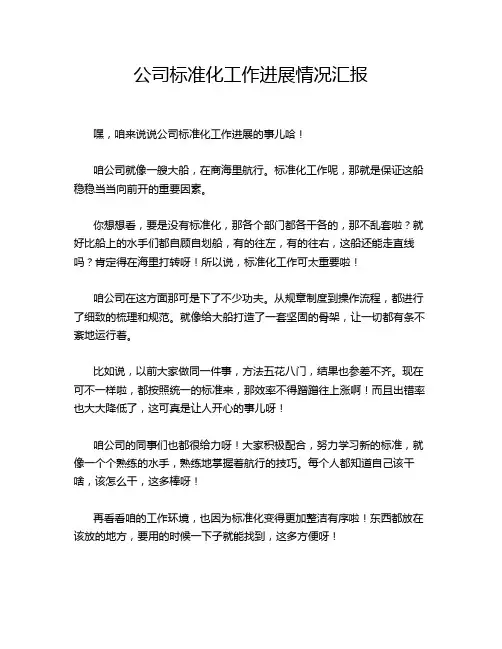 公司标准化工作进展情况汇报

嘿，咱来说说公司标准化工作进展的事儿哈！

咱公司就像一艘大船，在商海里航行。标准化工作呢，那就是保证这船稳稳当当向前开的重要因素。

你想想看，要是没有标准化，那各个部门都各干各的，那不乱套啦？就好比船上的水手们都自顾自划船，有的往左，有的往右，这船还能走直线吗？肯定得在海里打转呀！所以说，标准化工作可太重要啦！

咱公司在这方面那可是下了不少功夫。从规章制度到操作流程，都进行了细致的梳理和规范。就像给大船打造了一套坚固的骨架，让一切都有条不紊地运行着。

比如说，以前大家做同一件事，方法五花八门，结果也参差不齐。现在可不一样啦，都按照统一的标准来，那效率不得蹭蹭往上涨啊！而且出错率也大大降低了，这可真是让人开心的事儿呀！

咱公司的同事们也都很给力呀！大家积极配合，努力学习新的标准，就像一个个熟练的水手，熟练地掌握着航行的技巧。每个人都知道自己该干啥，该怎么干，这多棒呀！

再看看咱的工作环境，也因为标准化变得更加整洁有序啦！东西都放在该放的地方，要用的时候一下子就能找到，这多方便呀！